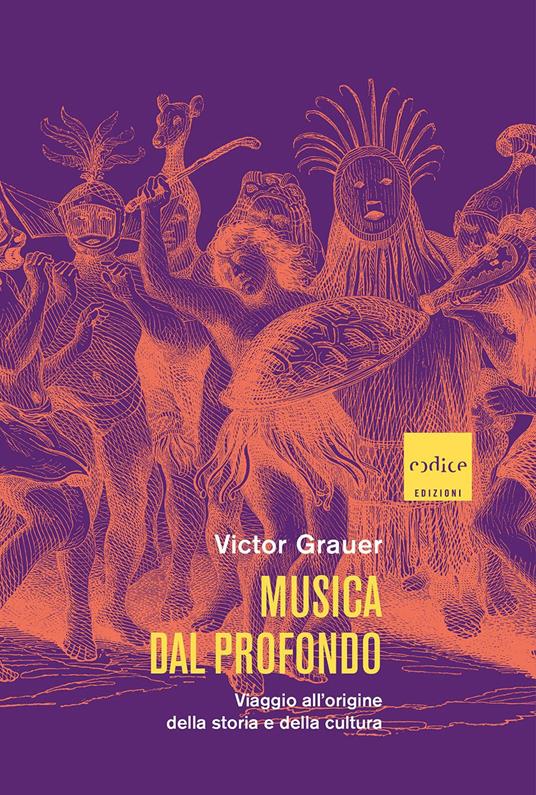 codice
EDIZIONI

Victor Grauer

MUSICA
DAL PROFONDO

Viaggio all'origine
della storia e della cultura